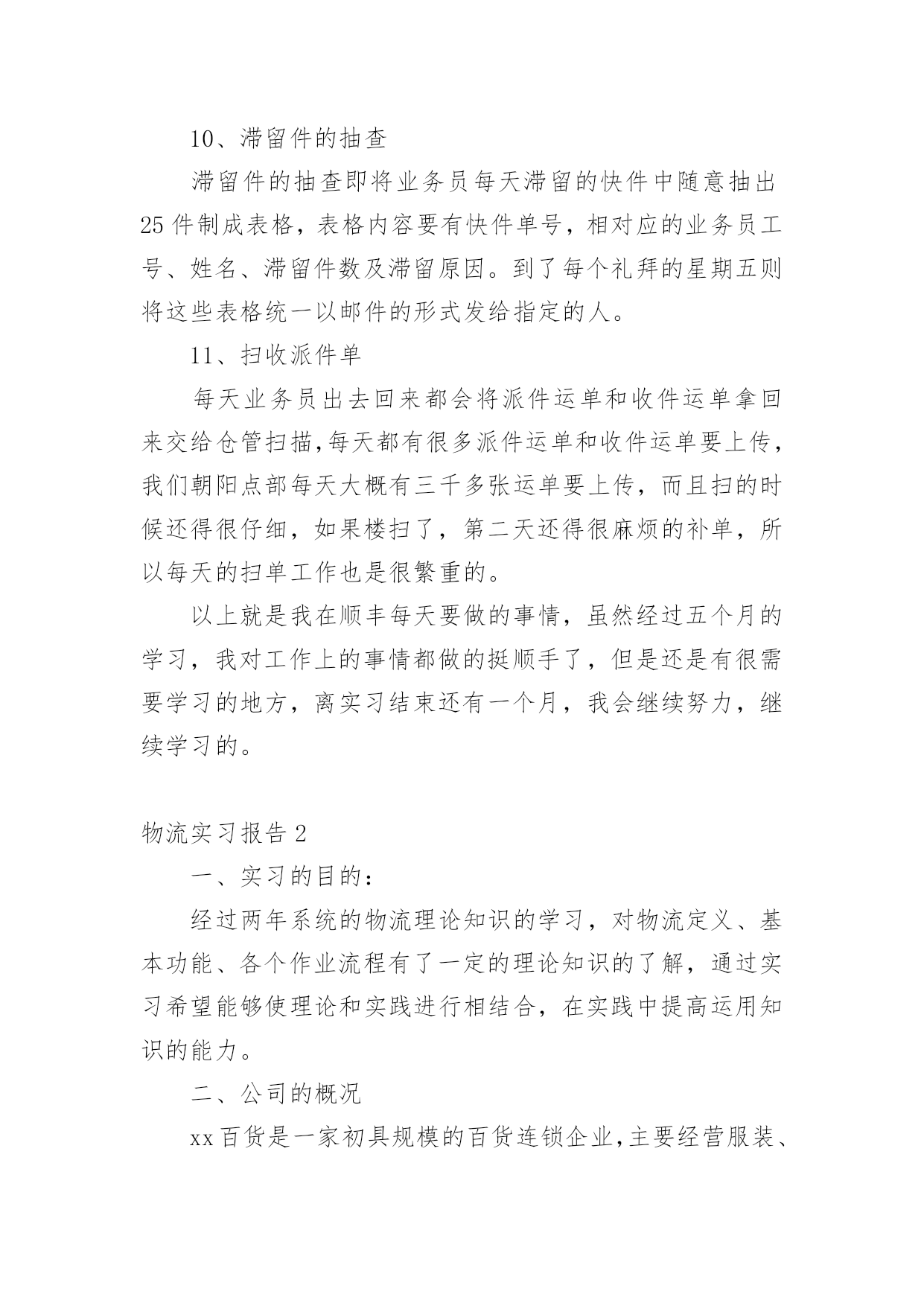 10、滞留件的抽查

滞留件的抽查即将业务员每天滞留的快件中随意抽出25件制成表格，表格内容要有快件单号，相对应的业务员工号、姓名、滞留件数及滞留原因。到了每个礼拜的星期五则将这些表格统一以邮件的形式发给指定的人。

11、扫收派件单

每天业务员出去回来都会将派件运单和收件运单拿回来交给仓管扫描，每天都有很多派件运单和收件运单要上传，我们朝阳点部每天大概有三千多张运单要上传，而且扫的时候还得很仔细，如果楼扫了，第二天还得很麻烦的补单，所以每天的扫单工作也是很繁重的。

以上就是我在顺丰每天要做的事情，虽然经过五个月的学习，我对工作上的事情都做的挺顺手了，但是还是有很需要学习的地方，离实习结束还有一个月，我会继续努力，继续学习的。

物流实习报告2

一、实习的目的：

经过两年系统的物流理论知识的学习，对物流定义、基本功能、各个作业流程有了一定的理论知识的了解，通过实习希望能够使理论和实践进行相结合，在实践中提高运用知识的能力。

二、公司的概况

xx百货是一家初具规模的百货连锁企业，主要经营服装、